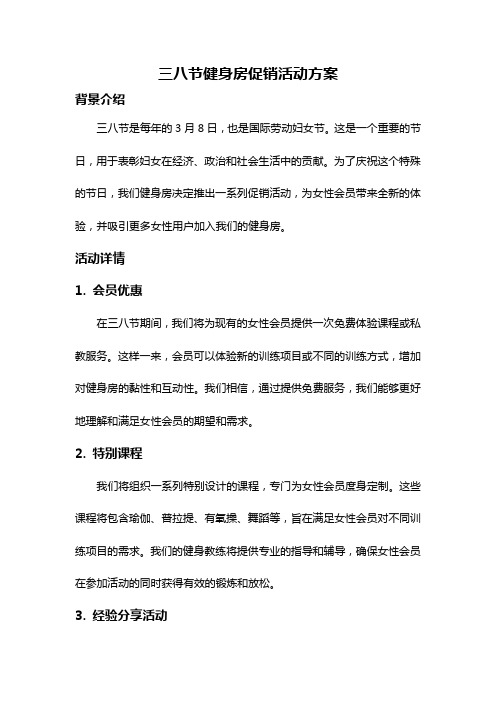 三八节健身房促销活动方案

背景介绍

三八节是每年的 3 月 8 日，也是国际劳动妇女节。这是一个重要的节日，用于表彰妇女在经济、政治和社会生活中的贡献。为了庆祝这个特殊的节日，我们健身房决定推出一系列促销活动，为女性会员带来全新的体验，并吸引更多女性用户加入我们的健身房。

活动详情

1. 会员优惠

在三八节期间，我们将为现有的女性会员提供一次免费体验课程或私教服务。这样一来，会员可以体验新的训练项目或不同的训练方式，增加对健身房的黏性和互动性。我们相信，通过提供免费服务，我们能够更好地理解和满足女性会员的期望和需求。

2. 特别课程

我们将组织一系列特别设计的课程，专门为女性会员度身定制。这些课程将包含瑜伽、普拉提、有氧操、舞蹈等，旨在满足女性会员对不同训练项目的需求。我们的健身教练将提供专业的指导和辅导，确保女性会员在参加活动的同时获得有效的锻炼和放松。

3. 经验分享活动